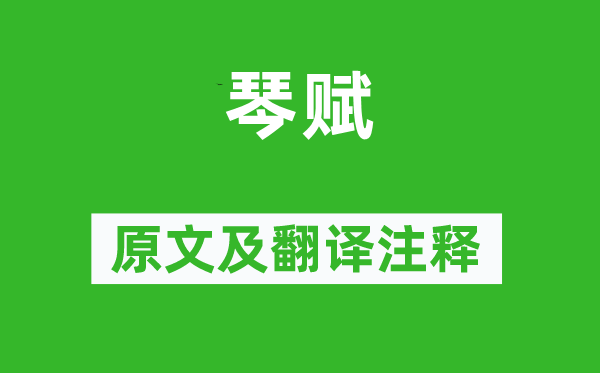 琴赋

原文及翻译注释